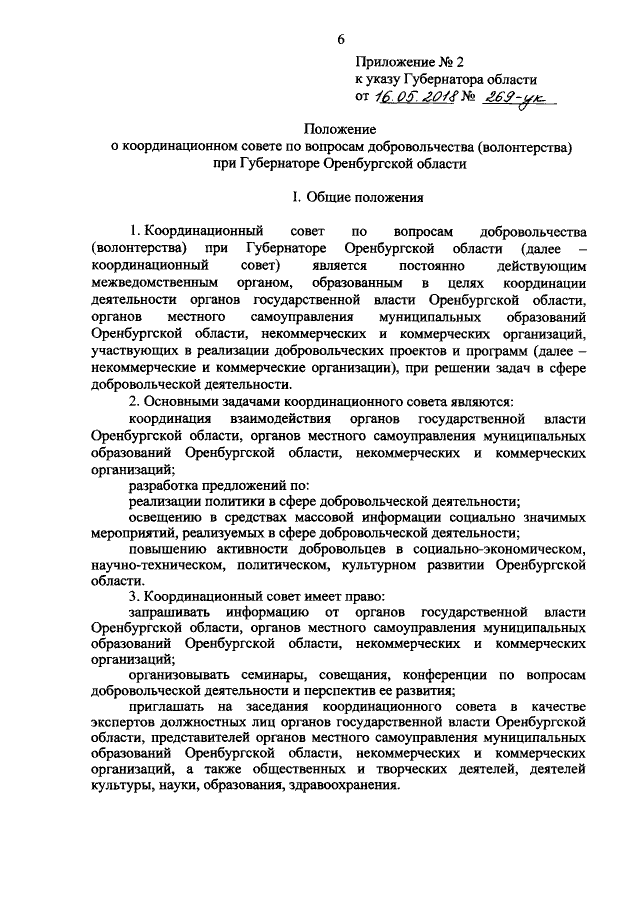 6

Приложение № 2
к указу Губернатора области
от 16.05.2018 № 269-ук

Положение
о координационном совете по вопросам добровольчества (волонтерства)
при Губернаторе Оренбургской области

I. Общие положения

1. Координационный совет по вопросам добровольчества (волонтерства) при Губернаторе Оренбургской области (далее – координационный совет) является постоянно действующим межведомственным органом, образованным в целях координации деятельности органов государственной власти Оренбургской области, органов местного самоуправления муниципальных образований Оренбургской области, некоммерческих и коммерческих организаций, участвующих в реализации добровольческих проектов и программ (далее – некоммерческие и коммерческие организации), при решении задач в сфере добровольческой деятельности.

2. Основными задачами координационного совета являются:

координация взаимодействия органов государственной власти Оренбургской области, органов местного самоуправления муниципальных образований Оренбургской области, некоммерческих и коммерческих организаций;

разработка предложений по:

реализации политики в сфере добровольческой деятельности;

освещению в средствах массовой информации социально значимых мероприятий, реализуемых в сфере добровольческой деятельности;

повышению активности добровольцев в социально-экономическом, научно-техническом, политическом, культурном развитии Оренбургской области.

3. Координационный совет имеет право:

запрашивать информацию от органов государственной власти Оренбургской области, органов местного самоуправления муниципальных образований Оренбургской области, некоммерческих и коммерческих организаций;

организовывать семинары, совещания, конференции по вопросам добровольческой деятельности и перспектив ее развития;

приглашать на заседания координационного совета в качестве экспертов должностных лиц органов государственной власти Оренбургской области, представителей органов местного самоуправления муниципальных образований Оренбургской области, некоммерческих и коммерческих организаций, а также общественных и творческих деятелей, деятелей культуры, науки, образования, здравоохранения.